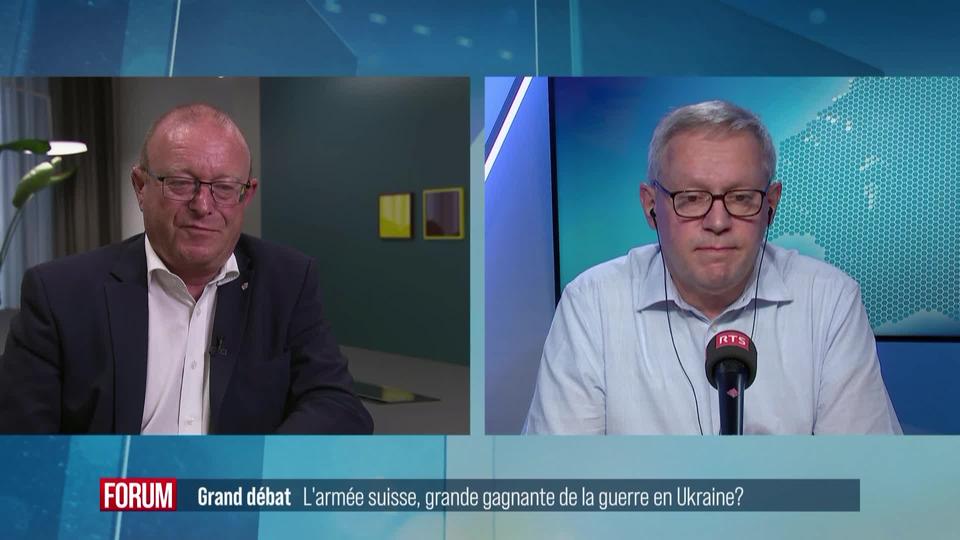 RTS

FORUM Grand débat L'armée suisse, grande gagnante de la guerre en Ukraine?